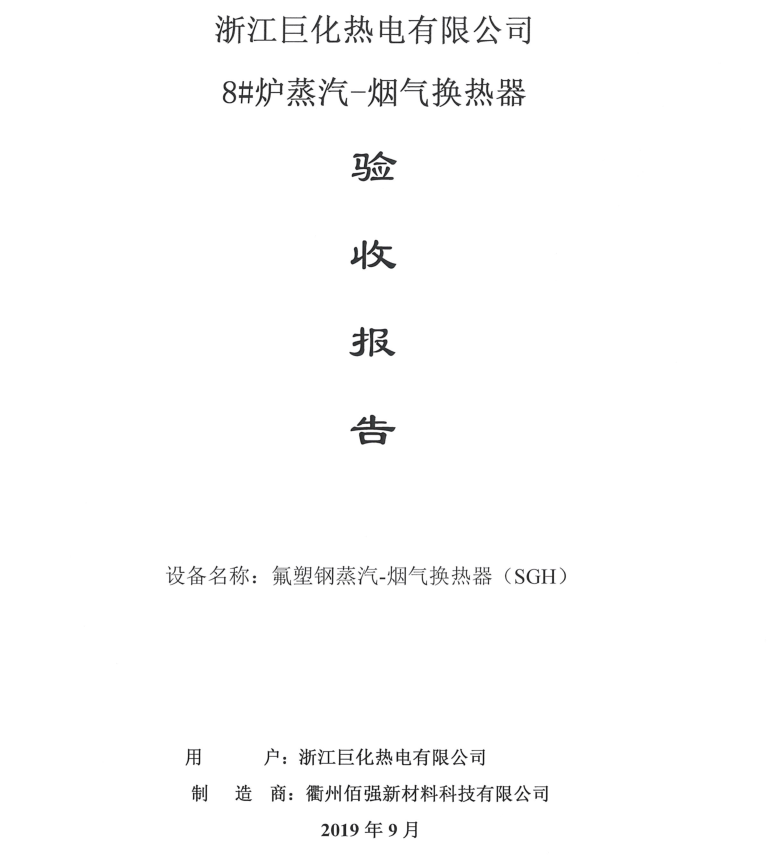 浙江巨化热电有限公司

8#炉蒸汽-烟气换热器

验

收

报

告

设备名称：氟塑钢蒸汽-烟气换热器（SGH）

用　　户：浙江巨化热电有限公司

制　造　商：衢州佰强新材料科技有限公司

2019 年 9 月